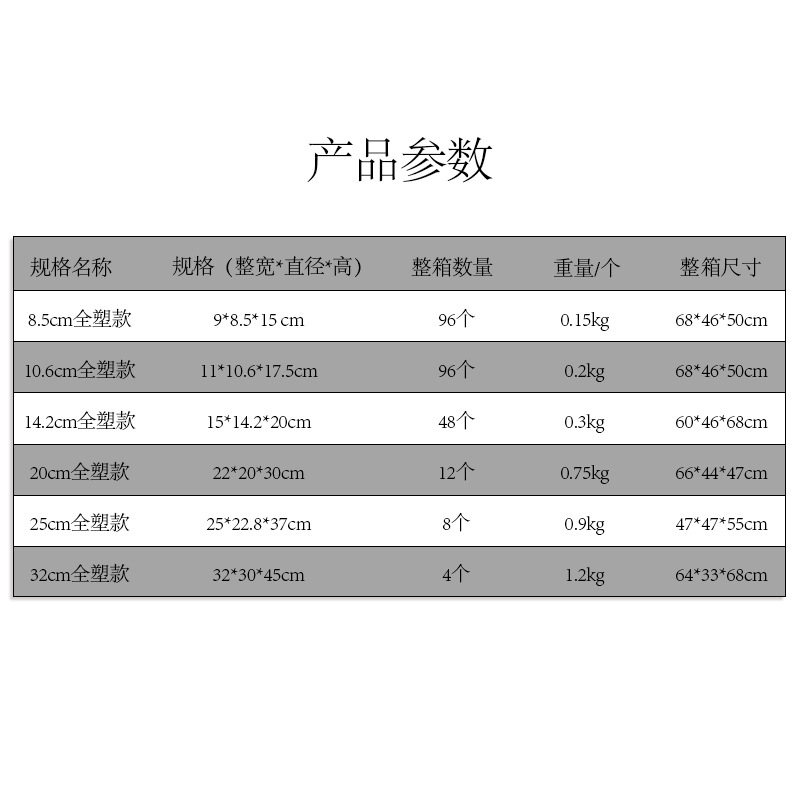 产品参数

| 规格名称 | 规格（整宽*直径*高） | 整箱数量 | 重量/个 | 整箱尺寸 |
|---|---|---|---|---|
| 8.5cm全塑款 | 9*8.5*15 cm | 96个 | 0.15kg | 68*46*50cm |
| 10.6cm全塑款 | 11*10.6*17.5cm | 96个 | 0.2kg | 68*46*50cm |
| 14.2cm全塑款 | 15*14.2*20cm | 48个 | 0.3kg | 60*46*68cm |
| 20cm全塑款 | 22*20*30cm | 12个 | 0.75kg | 66*44*47cm |
| 25cm全塑款 | 25*22.8*37cm | 8个 | 0.9kg | 47*47*55cm |
| 32cm全塑款 | 32*30*45cm | 4个 | 1.2kg | 64*33*68cm |